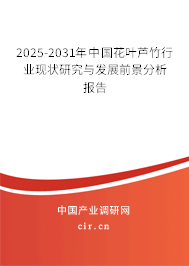 2025-2031年中国花叶芦竹行业现状研究与发展前景分析报告

中国产业调研网

cir.cn